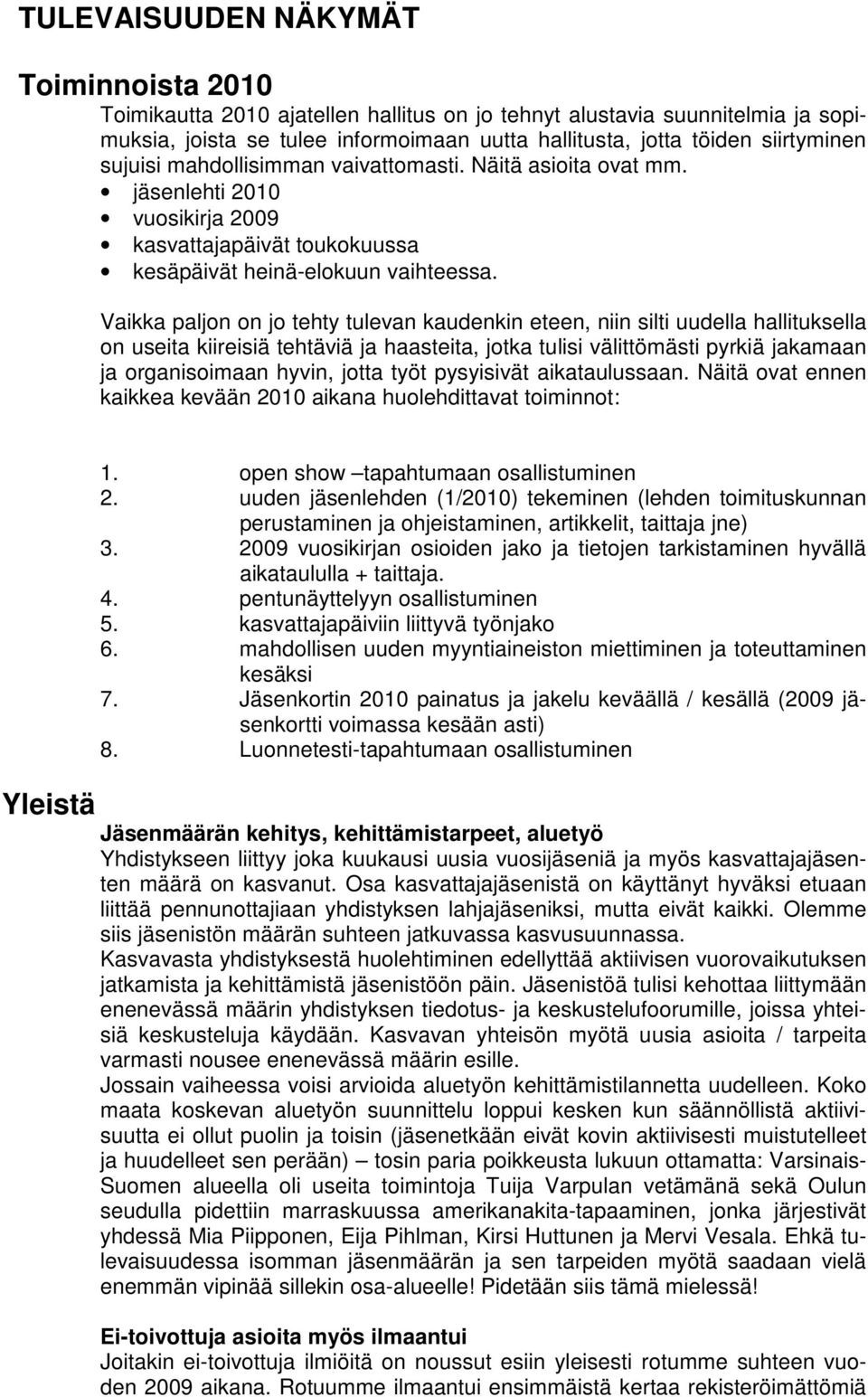 TULEVAISUUDEN NÄKYMÄT

Toiminnoista 2010

Toimikautta 2010 ajatellen hallitus on jo tehnyt alustavia suunnitelmia ja sopimuksia, joista se tulee informoimaan uutta hallitusta, jotta töiden siirtyminen sujuisi mahdollisimman vaivattomasti. Näitä asioita ovat mm.
• jäsenlehti 2010
• vuosikirja 2009
• kasvattajapäivät toukokuussa
• kesäpäivät heinä-elokuun vaihteessa.

Vaikka paljon on jo tehty tulevan kaudenkin eteen, niin silti uudella hallituksella on useita kiireisiä tehtäviä ja haasteita, jotka tulisi välittömästi pyrkiä jakamaan ja organisoimaan hyvin, jotta työt pysyisivät aikataulussaan. Näitä ovat ennen kaikkea kevään 2010 aikana huolehdittavat toiminnot:

1. open show –tapahtumaan osallistuminen
2. uuden jäsenlehden (1/2010) tekeminen (lehden toimituskunnan perustaminen ja ohjeistaminen, artikkelit, taittaja jne)
3. 2009 vuosikirjan osioiden jako ja tietojen tarkistaminen hyvällä aikataululla + taittaja.
4. pentunäyttelyyn osallistuminen
5. kasvattajapäiviin liittyvä työnjako
6. mahdollisen uuden myyntiaineiston miettiminen ja toteuttaminen kesäksi
7. Jäsenkortin 2010 painatus ja jakelu keväällä / kesällä (2009 jäsenkortti voimassa kesään asti)
8. Luonnetesti-tapahtumaan osallistuminen

Yleistä

Jäsenmäärän kehitys, kehittämistarpeet, aluetyö
Yhdistykseen liittyy joka kuukausi uusia vuosijäseniä ja myös kasvattajajäsenten määrä on kasvanut. Osa kasvattajajäsenistä on käyttänyt hyväksi etuaan liittää pennunottajiaan yhdistyksen lahjajäseniksi, mutta eivät kaikki. Olemme siis jäsenistön määrän suhteen jatkuvassa kasvusuunnassa.
Kasvavasta yhdistyksestä huolehtiminen edellyttää aktiivisen vuorovaikutuksen jatkamista ja kehittämistä jäsenistöön päin. Jäsenistöä tulisi kehottaa liittymään enenevässä määrin yhdistyksen tiedotus- ja keskustelufoorumille, joissa yhteisiä keskusteluja käydään. Kasvavan yhteisön myötä uusia asioita / tarpeita varmasti nousee enenevässä määrin esille.
Jossain vaiheessa voisi arvioida aluetyön kehittämistilannetta uudelleen. Koko maata koskevan aluetyön suunnittelu loppui kesken kun säännöllistä aktiivisuutta ei ollut puolin ja toisin (jäsenetkään eivät kovin aktiivisesti muistutelleet ja huudelleet sen perään) – tosin paria poikkeusta lukuun ottamatta: Varsinais-Suomen alueella oli useita toimintoja Tuija Varpulan vetämänä sekä Oulun seudulla pidettiin marraskuussa amerikanakita-tapaaminen, jonka järjestivät yhdessä Mia Piipponen, Eija Pihlman, Kirsi Huttunen ja Mervi Vesala. Ehkä tulevaisuudessa isomman jäsenmäärän ja sen tarpeiden myötä saadaan vielä enemmän vipinää sillekin osa-alueelle! Pidetään siis tämä mielessä!

Ei-toivottuja asioita myös ilmaantui
Joitakin ei-toivottuja ilmiöitä on noussut esiin yleisesti rotumme suhteen vuoden 2009 aikana. Rotuumme ilmaantui ensimmäistä kertaa rekisteröimättömiä